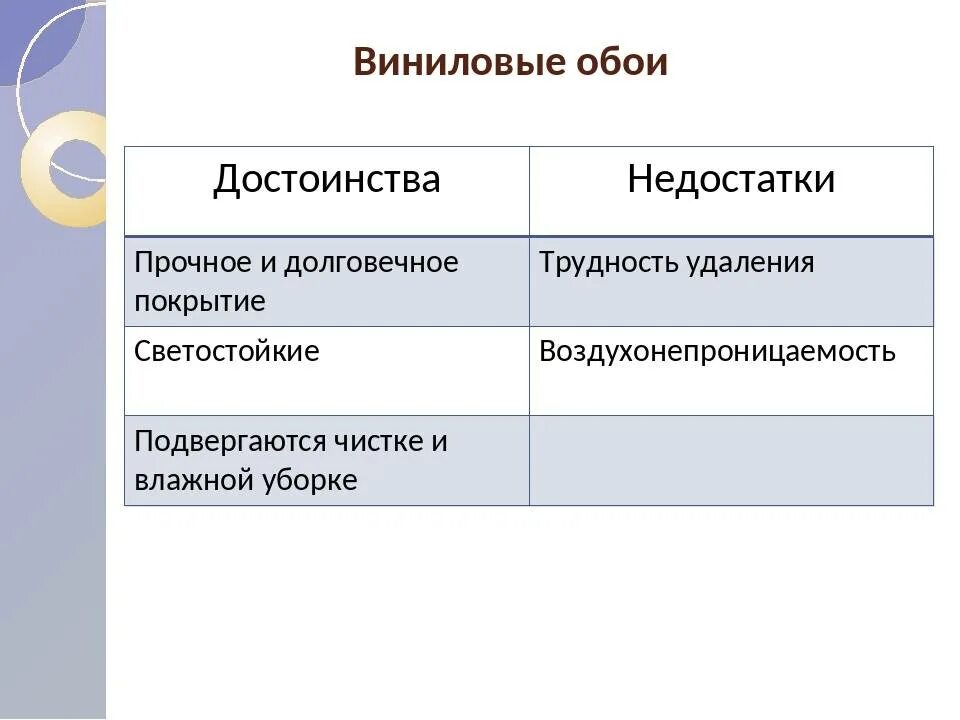 Виниловые обои

| Достоинства | Недостатки |
|---|---|
| Прочное и долговечное покрытие | Трудность удаления |
| Светостойкие | Воздухонепроницаемость |
| Подвергаются чистке и влажной уборке | |